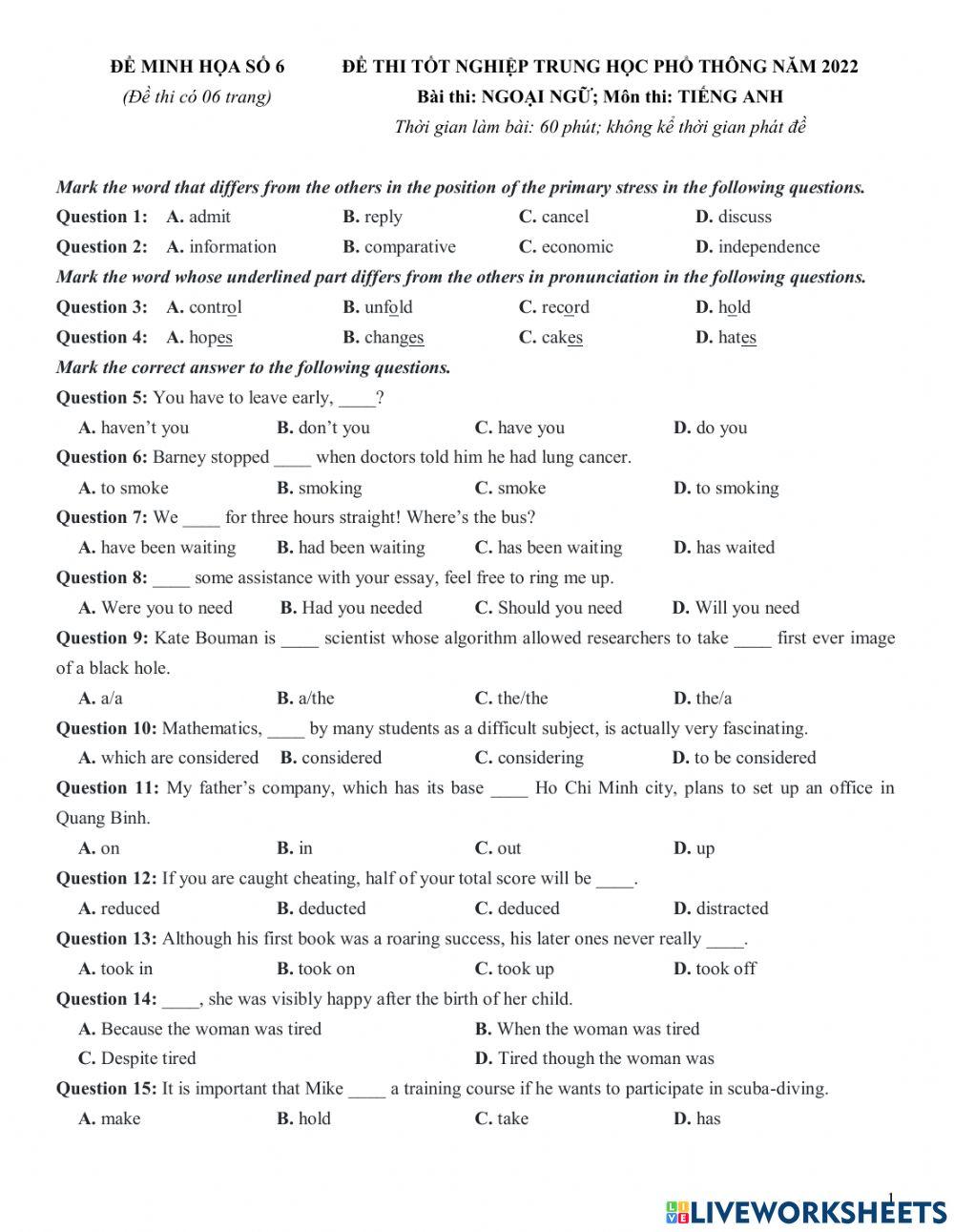 ĐỀ MINH HỌA SỐ 6
(Đề thi có 06 trang)

ĐỀ THI TỐT NGHIỆP TRUNG HỌC PHỔ THÔNG NĂM 2022
Bài thi: NGOẠI NGỮ; Môn thi: TIẾNG ANH
Thời gian làm bài: 60 phút; không kể thời gian phát đề

Mark the word that differs from the others in the position of the primary stress in the following questions.

Question 1: A. admit B. reply C. cancel D. discuss

Question 2: A. information B. comparative C. economic D. independence

Mark the word whose underlined part differs from the others in pronunciation in the following questions.

Question 3: A. control B. unfold C. record D. hold

Question 4: A. hopes B. changes C. cakes D. hates

Mark the correct answer to the following questions.

Question 5: You have to leave early, ____?
A. haven't you B. don't you C. have you D. do you

Question 6: Barney stopped ____ when doctors told him he had lung cancer.
A. to smoke B. smoking C. smoke D. to smoking

Question 7: We ____ for three hours straight! Where's the bus?
A. have been waiting B. had been waiting C. has been waiting D. has waited

Question 8: ____ some assistance with your essay, feel free to ring me up.
A. Were you to need B. Had you needed C. Should you need D. Will you need

Question 9: Kate Bouman is ____ scientist whose algorithm allowed researchers to take ____ first ever image of a black hole.
A. a/a B. a/the C. the/the D. the/a

Question 10: Mathematics, ____ by many students as a difficult subject, is actually very fascinating.
A. which are considered B. considered C. considering D. to be considered

Question 11: My father's company, which has its base ____ Ho Chi Minh city, plans to set up an office in Quang Binh.
A. on B. in C. out D. up

Question 12: If you are caught cheating, half of your total score will be ____.
A. reduced B. deducted C. deduced D. distracted

Question 13: Although his first book was a roaring success, his later ones never really ____.
A. took in B. took on C. took up D. took off

Question 14: ____, she was visibly happy after the birth of her child.
A. Because the woman was tired B. When the woman was tired
C. Despite tired D. Tired though the woman was

Question 15: It is important that Mike ____ a training course if he wants to participate in scuba-diving.
A. make B. hold C. take D. has

1

LIVEWORKSHEETS